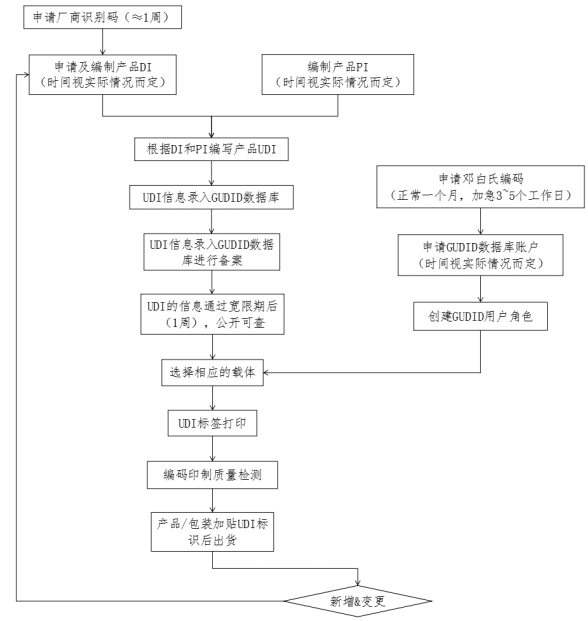 申请厂商识别码（≈1周）

申请及编制产品DI
（时间视实际情况而定）

编制产品PI
（时间视实际情况而定）

根据DI和PI编写产品UDI

UDI信息录入GUDID数据库

UDI信息录入GUDID数据库进行备案

UDI的信息通过宽限期后（1周），公开可查

申请邓白氏编码
（正常一个月，加急3~5个工作日）

申请GUDID数据库账户
（时间视实际情况而定）

创建GUDID用户角色

选择相应的载体

UDI标签打印

编码印制质量检测

产品/包装加贴UDI标识后出货

新增&变更